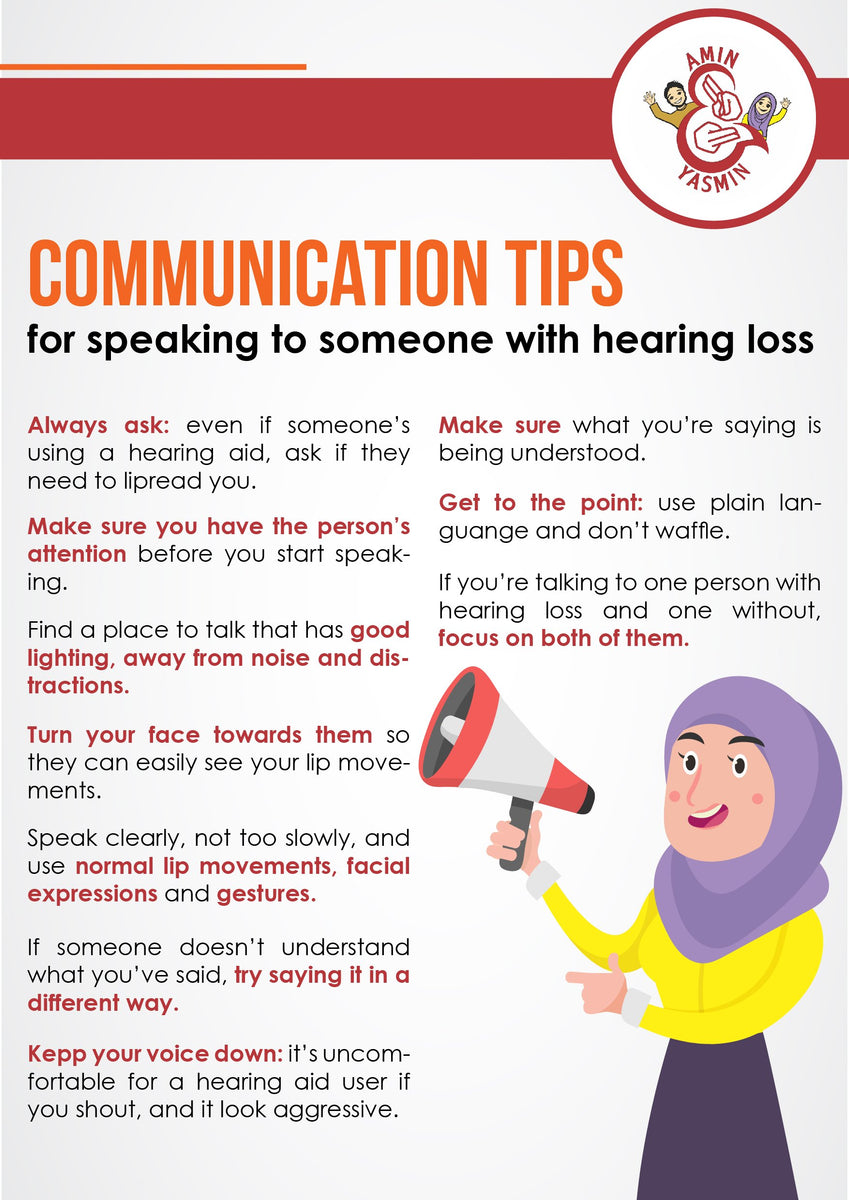 AMIN
YASMIN

COMMUNICATION TIPS
for speaking to someone with hearing loss

Always ask: even if someone's using a hearing aid, ask if they need to lipread you.

Make sure you have the person's attention before you start speaking.

Find a place to talk that has good lighting, away from noise and distractions.

Turn your face towards them so they can easily see your lip movements.

Speak clearly, not too slowly, and use normal lip movements, facial expressions and gestures.

If someone doesn't understand what you've said, try saying it in a different way.

Kepp your voice down: it's uncomfortable for a hearing aid user if you shout, and it look aggressive.

Make sure what you're saying is being understood.

Get to the point: use plain languange and don't waffle.

If you're talking to one person with hearing loss and one without, focus on both of them.